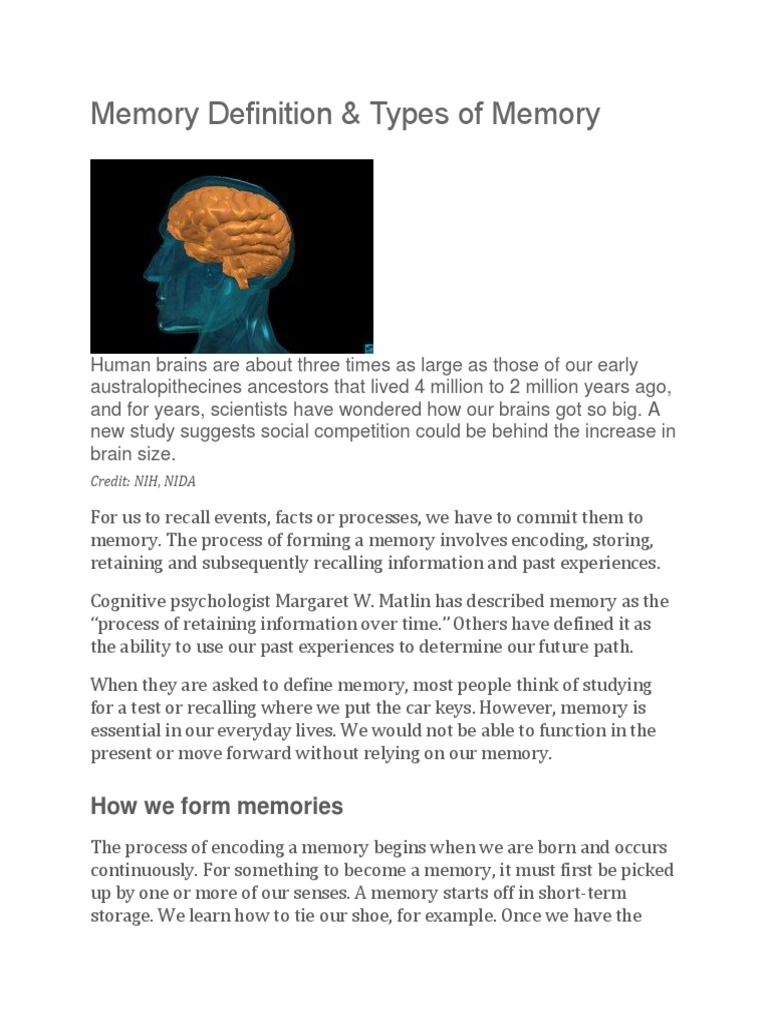 Memory Definition & Types of Memory

Human brains are about three times as large as those of our early australopithecines ancestors that lived 4 million to 2 million years ago, and for years, scientists have wondered how our brains got so big. A new study suggests social competition could be behind the increase in brain size.

Credit: NIH, NIDA

For us to recall events, facts or processes, we have to commit them to memory. The process of forming a memory involves encoding, storing, retaining and subsequently recalling information and past experiences.

Cognitive psychologist Margaret W. Matlin has described memory as the "process of retaining information over time." Others have defined it as the ability to use our past experiences to determine our future path.

When they are asked to define memory, most people think of studying for a test or recalling where we put the car keys. However, memory is essential in our everyday lives. We would not be able to function in the present or move forward without relying on our memory.

How we form memories

The process of encoding a memory begins when we are born and occurs continuously. For something to become a memory, it must first be picked up by one or more of our senses. A memory starts off in short-term storage. We learn how to tie our shoe, for example. Once we have the